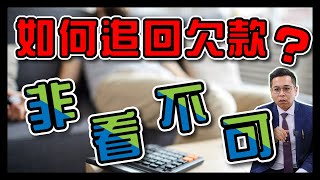 如何追回欠款？

非看不可